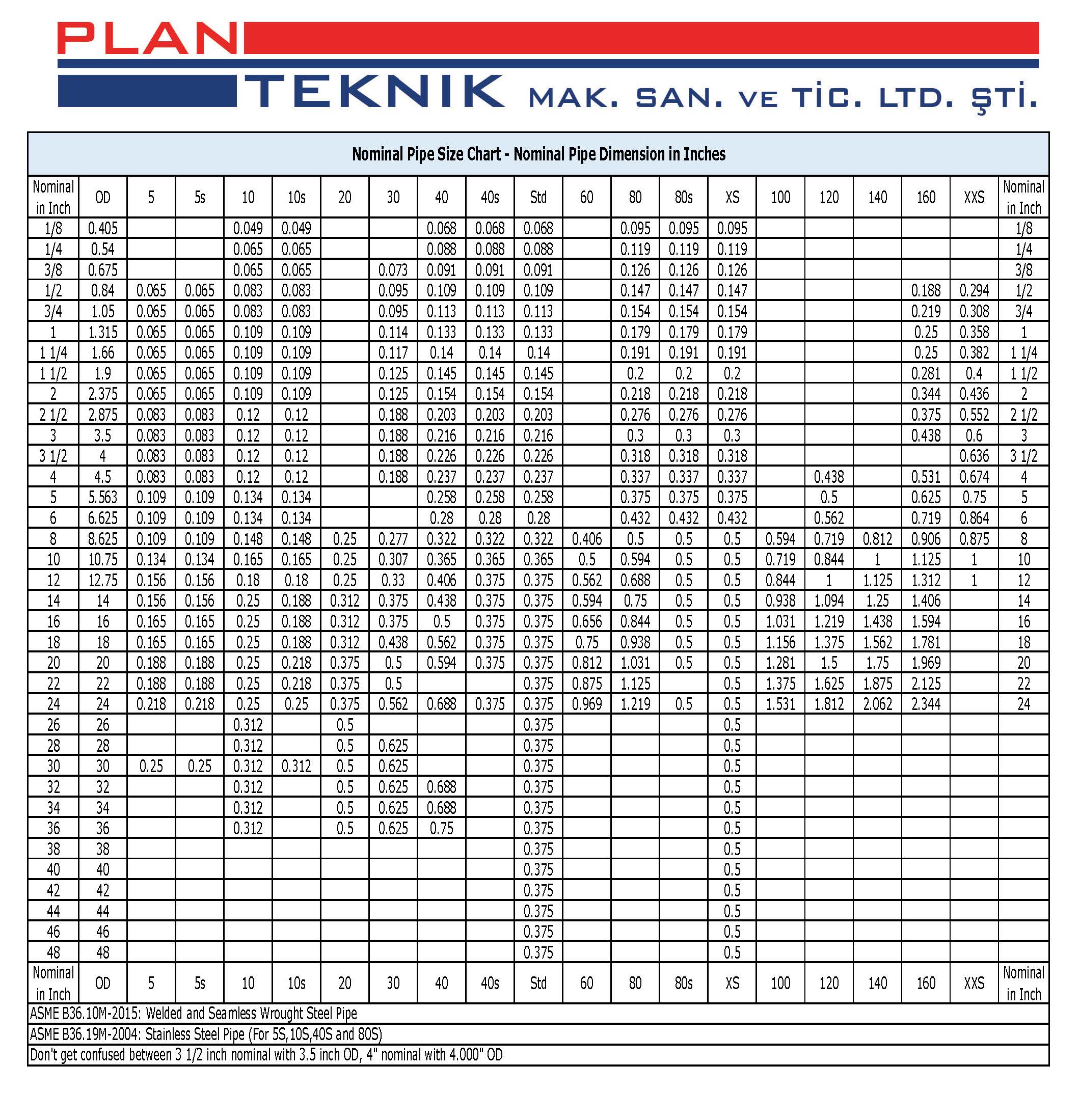 PLAN
TEKNIK MAK. SAN. VE TİC. LTD. ŞTİ.

Nominal Pipe Size Chart - Nominal Pipe Dimension in Inches

| Nominal in Inch | OD | 5 | 5s | 10 | 10s | 20 | 30 | 40 | 40s | Std | 60 | 80 | 80s | XS | 100 | 120 | 140 | 160 | XXS | Nominal in Inch |
|---|---|---|---|---|---|---|---|---|---|---|---|---|---|---|---|---|---|---|---|---|
| 1/8 | 0.405 | | | 0.049 | 0.049 | | | 0.068 | 0.068 | 0.068 | | 0.095 | 0.095 | 0.095 | | | | | | 1/8 |
| 1/4 | 0.54 | | | 0.065 | 0.065 | | | 0.088 | 0.088 | 0.088 | | 0.119 | 0.119 | 0.119 | | | | | | 1/4 |
| 3/8 | 0.675 | | | 0.065 | 0.065 | | 0.073 | 0.091 | 0.091 | 0.091 | | 0.126 | 0.126 | 0.126 | | | | | | 3/8 |
| 1/2 | 0.84 | 0.065 | 0.065 | 0.083 | 0.083 | | 0.095 | 0.109 | 0.109 | 0.109 | | 0.147 | 0.147 | 0.147 | | | | 0.188 | 0.294 | 1/2 |
| 3/4 | 1.05 | 0.065 | 0.065 | 0.083 | 0.083 | | 0.095 | 0.113 | 0.113 | 0.113 | | 0.154 | 0.154 | 0.154 | | | | 0.219 | 0.308 | 3/4 |
| 1 | 1.315 | 0.065 | 0.065 | 0.109 | 0.109 | | 0.114 | 0.133 | 0.133 | 0.133 | | 0.179 | 0.179 | 0.179 | | | | 0.25 | 0.358 | 1 |
| 1 1/4 | 1.66 | 0.065 | 0.065 | 0.109 | 0.109 | | 0.117 | 0.14 | 0.14 | 0.14 | | 0.191 | 0.191 | 0.191 | | | | 0.25 | 0.382 | 1 1/4 |
| 1 1/2 | 1.9 | 0.065 | 0.065 | 0.109 | 0.109 | | 0.125 | 0.145 | 0.145 | 0.145 | | 0.2 | 0.2 | 0.2 | | | | 0.281 | 0.4 | 1 1/2 |
| 2 | 2.375 | 0.065 | 0.065 | 0.109 | 0.109 | | 0.125 | 0.154 | 0.154 | 0.154 | | 0.218 | 0.218 | 0.218 | | | | 0.344 | 0.436 | 2 |
| 2 1/2 | 2.875 | 0.083 | 0.083 | 0.12 | 0.12 | | 0.188 | 0.203 | 0.203 | 0.203 | | 0.276 | 0.276 | 0.276 | | | | 0.375 | 0.552 | 2 1/2 |
| 3 | 3.5 | 0.083 | 0.083 | 0.12 | 0.12 | | 0.188 | 0.216 | 0.216 | 0.216 | | 0.3 | 0.3 | 0.3 | | | | 0.438 | 0.6 | 3 |
| 3 1/2 | 4 | 0.083 | 0.083 | 0.12 | 0.12 | | 0.188 | 0.226 | 0.226 | 0.226 | | 0.318 | 0.318 | 0.318 | | | | | 0.636 | 3 1/2 |
| 4 | 4.5 | 0.083 | 0.083 | 0.12 | 0.12 | | 0.188 | 0.237 | 0.237 | 0.237 | | 0.337 | 0.337 | 0.337 | | 0.438 | | 0.531 | 0.674 | 4 |
| 5 | 5.563 | 0.109 | 0.109 | 0.134 | 0.134 | | | 0.258 | 0.258 | 0.258 | | 0.375 | 0.375 | 0.375 | | 0.5 | | 0.625 | 0.75 | 5 |
| 6 | 6.625 | 0.109 | 0.109 | 0.134 | 0.134 | | | 0.28 | 0.28 | 0.28 | | 0.432 | 0.432 | 0.432 | | 0.562 | | 0.719 | 0.864 | 6 |
| 8 | 8.625 | 0.109 | 0.109 | 0.148 | 0.148 | 0.25 | 0.277 | 0.322 | 0.322 | 0.322 | 0.406 | 0.5 | 0.5 | 0.5 | 0.594 | 0.719 | 0.812 | 0.906 | 0.875 | 8 |
| 10 | 10.75 | 0.134 | 0.134 | 0.165 | 0.165 | 0.25 | 0.307 | 0.365 | 0.365 | 0.365 | 0.5 | 0.594 | 0.5 | 0.5 | 0.719 | 0.844 | 1 | 1.125 | 1 | 10 |
| 12 | 12.75 | 0.156 | 0.156 | 0.18 | 0.18 | 0.25 | 0.33 | 0.406 | 0.375 | 0.375 | 0.562 | 0.688 | 0.5 | 0.5 | 0.844 | 1 | 1.125 | 1.312 | 1 | 12 |
| 14 | 14 | 0.156 | 0.156 | 0.25 | 0.188 | 0.312 | 0.375 | 0.438 | 0.375 | 0.375 | 0.594 | 0.75 | 0.5 | 0.5 | 0.938 | 1.094 | 1.25 | 1.406 | | 14 |
| 16 | 16 | 0.165 | 0.165 | 0.25 | 0.188 | 0.312 | 0.375 | 0.5 | 0.375 | 0.375 | 0.656 | 0.844 | 0.5 | 0.5 | 1.031 | 1.219 | 1.438 | 1.594 | | 16 |
| 18 | 18 | 0.165 | 0.165 | 0.25 | 0.188 | 0.312 | 0.438 | 0.562 | 0.375 | 0.375 | 0.75 | 0.938 | 0.5 | 0.5 | 1.156 | 1.375 | 1.562 | 1.781 | | 18 |
| 20 | 20 | 0.188 | 0.188 | 0.25 | 0.218 | 0.375 | 0.5 | 0.594 | 0.375 | 0.375 | 0.812 | 1.031 | 0.5 | 0.5 | 1.281 | 1.5 | 1.75 | 1.969 | | 20 |
| 22 | 22 | 0.188 | 0.188 | 0.25 | 0.218 | 0.375 | 0.5 | | | 0.375 | 0.875 | 1.125 | | 0.5 | 1.375 | 1.625 | 1.875 | 2.125 | | 22 |
| 24 | 24 | 0.218 | 0.218 | 0.25 | 0.25 | 0.375 | 0.562 | 0.688 | 0.375 | 0.375 | 0.969 | 1.219 | 0.5 | 0.5 | 1.531 | 1.812 | 2.062 | 2.344 | | 24 |
| 26 | 26 | | | 0.312 | | 0.5 | | | | 0.375 | | | | 0.5 | | | | | | |
| 28 | 28 | | | 0.312 | | 0.5 | 0.625 | | | 0.375 | | | | 0.5 | | | | | | |
| 30 | 30 | 0.25 | 0.25 | 0.312 | 0.312 | 0.5 | 0.625 | | | 0.375 | | | | 0.5 | | | | | | |
| 32 | 32 | | | 0.312 | | 0.5 | 0.625 | 0.688 | | 0.375 | | | | 0.5 | | | | | | |
| 34 | 34 | | | 0.312 | | 0.5 | 0.625 | 0.688 | | 0.375 | | | | 0.5 | | | | | | |
| 36 | 36 | | | 0.312 | | 0.5 | 0.625 | 0.75 | | 0.375 | | | | 0.5 | | | | | | |
| 38 | 38 | | | | | | | | | 0.375 | | | | 0.5 | | | | | | |
| 40 | 40 | | | | | | | | | 0.375 | | | | 0.5 | | | | | | |
| 42 | 42 | | | | | | | | | 0.375 | | | | 0.5 | | | | | | |
| 44 | 44 | | | | | | | | | 0.375 | | | | 0.5 | | | | | | |
| 46 | 46 | | | | | | | | | 0.375 | | | | 0.5 | | | | | | |
| 48 | 48 | | | | | | | | | 0.375 | | | | 0.5 | | | | | | |
| Nominal in Inch | OD | 5 | 5s | 10 | 10s | 20 | 30 | 40 | 40s | Std | 60 | 80 | 80s | XS | 100 | 120 | 140 | 160 | XXS | Nominal in Inch |

ASME B36.10M-2015: Welded and Seamless Wrought Steel Pipe
ASME B36.19M-2004: Stainless Steel Pipe (For 5S,10S,40S and 80S)
Don't get confused between 3 1/2 inch nominal with 3.5 inch OD, 4" nominal with 4.000" OD